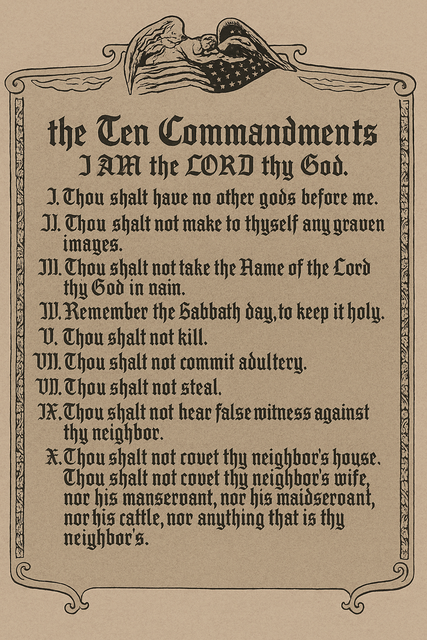 the Ten Commandments
I AM the LORD thy God.

I. Thou shalt have no other gods before me.

II. Thou shalt not make to thyself any graven images.

III. Thou shalt not take the Name of the Lord thy God in vain.

IV. Remember the Sabbath day, to keep it holy.

V. Thou shalt not kill.

VII. Thou shalt not commit adultery.

VII. Thou shalt not steal.

IX. Thou shalt not bear false witness against thy neighbor.

X. Thou shalt not covet thy neighbor's house. Thou shalt not covet thy neighbor's wife, nor his manservant, nor his maidservant, nor his cattle, nor anything that is thy neighbor's.